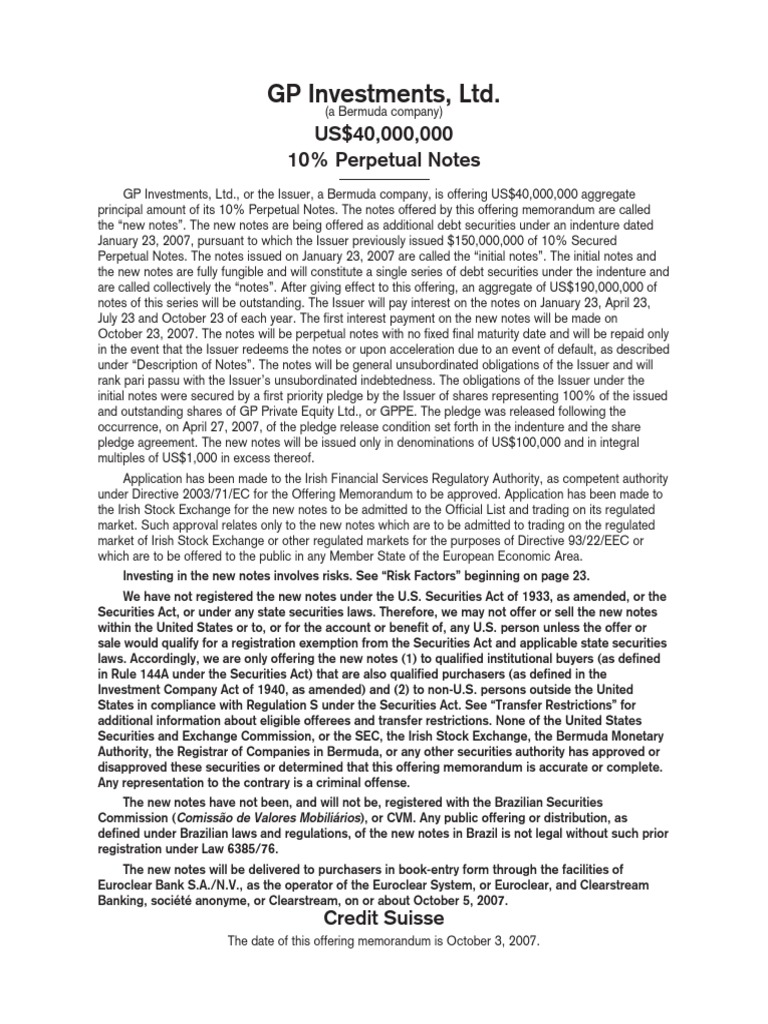 GP Investments, Ltd.
(a Bermuda company)
US$40,000,000
10% Perpetual Notes

GP Investments, Ltd., or the Issuer, a Bermuda company, is offering US$40,000,000 aggregate principal amount of its 10% Perpetual Notes. The notes offered by this offering memorandum are called the "new notes". The new notes are being offered as additional debt securities under an indenture dated January 23, 2007, pursuant to which the Issuer previously issued $150,000,000 of 10% Secured Perpetual Notes. The notes issued on January 23, 2007 are called the "initial notes". The initial notes and the new notes are fully fungible and will constitute a single series of debt securities under the indenture and are called collectively the "notes". After giving effect to this offering, an aggregate of US$190,000,000 of notes of this series will be outstanding. The Issuer will pay interest on the notes on January 23, April 23, July 23 and October 23 of each year. The first interest payment on the new notes will be made on October 23, 2007. The notes will be perpetual notes with no fixed final maturity date and will be repaid only in the event that the Issuer redeems the notes or upon acceleration due to an event of default, as described under "Description of Notes". The notes will be general unsubordinated obligations of the Issuer and will rank pari passu with the Issuer's unsubordinated indebtedness. The obligations of the Issuer under the initial notes were secured by a first priority pledge by the Issuer of shares representing 100% of the issued and outstanding shares of GP Private Equity Ltd., or GPPE. The pledge was released following the occurrence, on April 27, 2007, of the pledge release condition set forth in the indenture and the share pledge agreement. The new notes will be issued only in denominations of US$100,000 and in integral multiples of US$1,000 in excess thereof.

Application has been made to the Irish Financial Services Regulatory Authority, as competent authority under Directive 2003/71/EC for the Offering Memorandum to be approved. Application has been made to the Irish Stock Exchange for the new notes to be admitted to the Official List and trading on its regulated market. Such approval relates only to the new notes which are to be admitted to trading on the regulated market of Irish Stock Exchange or other regulated markets for the purposes of Directive 93/22/EEC or which are to be offered to the public in any Member State of the European Economic Area.

Investing in the new notes involves risks. See "Risk Factors" beginning on page 23.

We have not registered the new notes under the U.S. Securities Act of 1933, as amended, or the Securities Act, or under any state securities laws. Therefore, we may not offer or sell the new notes within the United States or to, or for the account or benefit of, any U.S. person unless the offer or sale would qualify for a registration exemption from the Securities Act and applicable state securities laws. Accordingly, we are only offering the new notes (1) to qualified institutional buyers (as defined in Rule 144A under the Securities Act) that are also qualified purchasers (as defined in the Investment Company Act of 1940, as amended) and (2) to non-U.S. persons outside the United States in compliance with Regulation S under the Securities Act. See "Transfer Restrictions" for additional information about eligible offerees and transfer restrictions. None of the United States Securities and Exchange Commission, or the SEC, the Irish Stock Exchange, the Bermuda Monetary Authority, the Registrar of Companies in Bermuda, or any other securities authority has approved or disapproved these securities or determined that this offering memorandum is accurate or complete. Any representation to the contrary is a criminal offense.

The new notes have not been, and will not be, registered with the Brazilian Securities Commission (Comissão de Valores Mobiliários), or CVM. Any public offering or distribution, as defined under Brazilian laws and regulations, of the new notes in Brazil is not legal without such prior registration under Law 6385/76.

The new notes will be delivered to purchasers in book-entry form through the facilities of Euroclear Bank S.A./N.V., as the operator of the Euroclear System, or Euroclear, and Clearstream Banking, société anonyme, or Clearstream, on or about October 5, 2007.

Credit Suisse

The date of this offering memorandum is October 3, 2007.